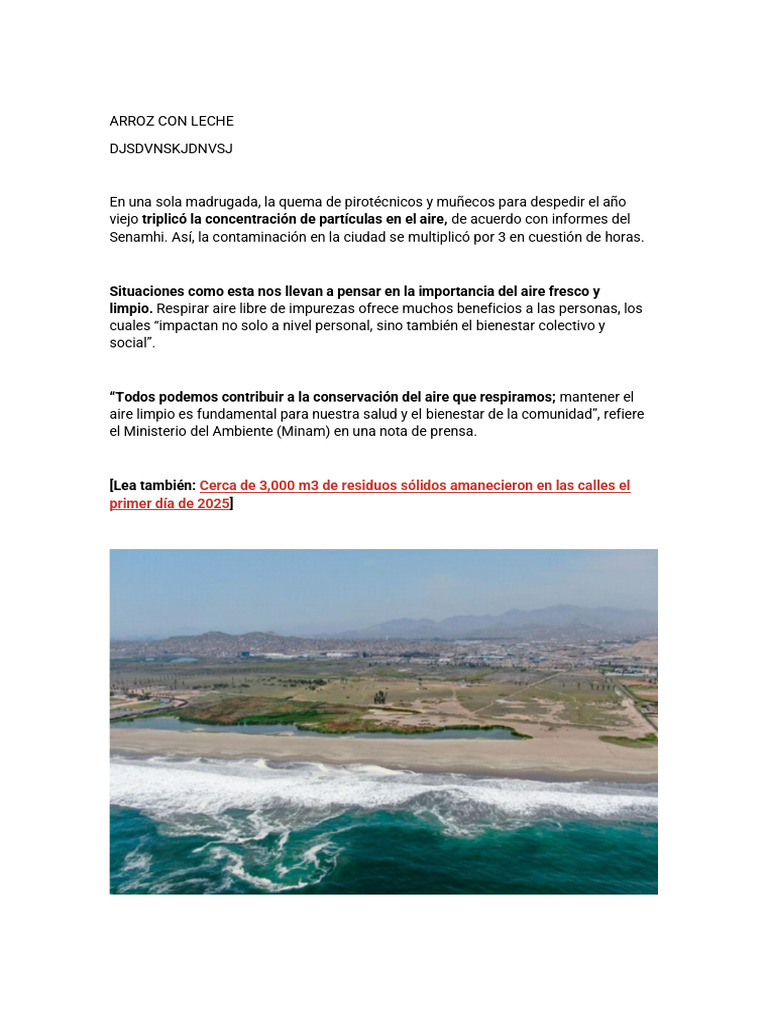 ARROZ CON LECHE

DJSDVNSKJDNVSJ

En una sola madrugada, la quema de pirotécnicos y muñecos para despedir el año viejo triplicó la concentración de partículas en el aire, de acuerdo con informes del Senamhi. Así, la contaminación en la ciudad se multiplicó por 3 en cuestión de horas.

Situaciones como esta nos llevan a pensar en la importancia del aire fresco y limpio. Respirar aire libre de impurezas ofrece muchos beneficios a las personas, los cuales “impactan no solo a nivel personal, sino también el bienestar colectivo y social”.

“Todos podemos contribuir a la conservación del aire que respiramos; mantener el aire limpio es fundamental para nuestra salud y el bienestar de la comunidad”, refiere el Ministerio del Ambiente (Minam) en una nota de prensa.

[Lea también: Cerca de 3,000 m3 de residuos sólidos amanecieron en las calles el primer día de 2025]